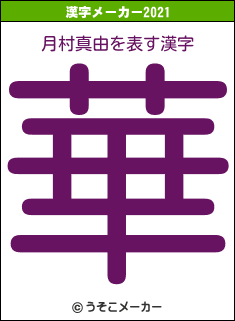 漢字メーカー2021

月村真由を表す漢字

華

© うそこメーカー